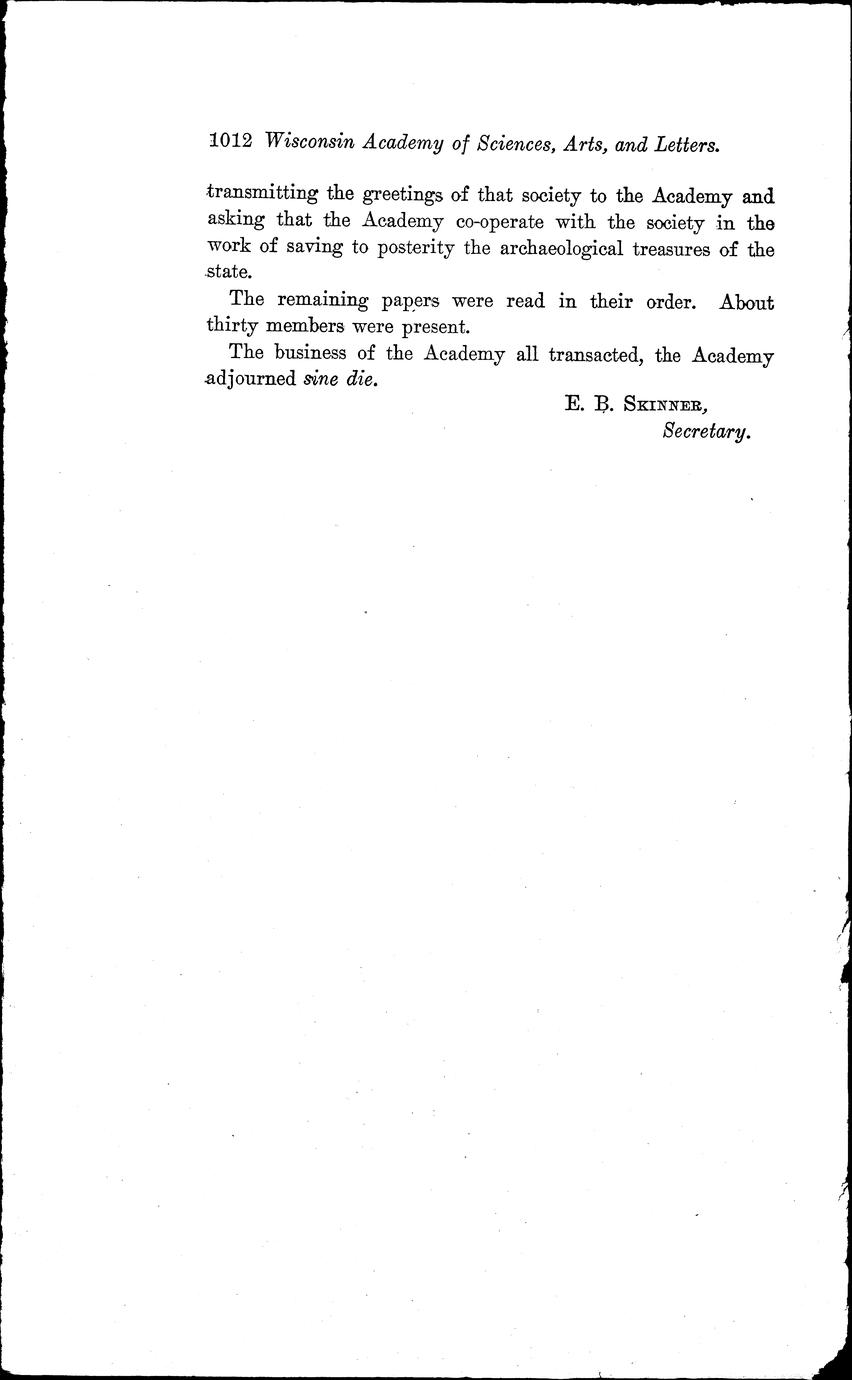 1012 Wisconsin Academy of Sciences, Arts, and Letters.

transmitting the greetings of that society to the Academy and asking that the Academy co-operate with the society in the work of saving to posterity the archaeological treasures of the state.

The remaining papers were read in their order. About thirty members were present.

The business of the Academy all transacted, the Academy adjourned sine die.

E. B. Skinner,
Secretary.